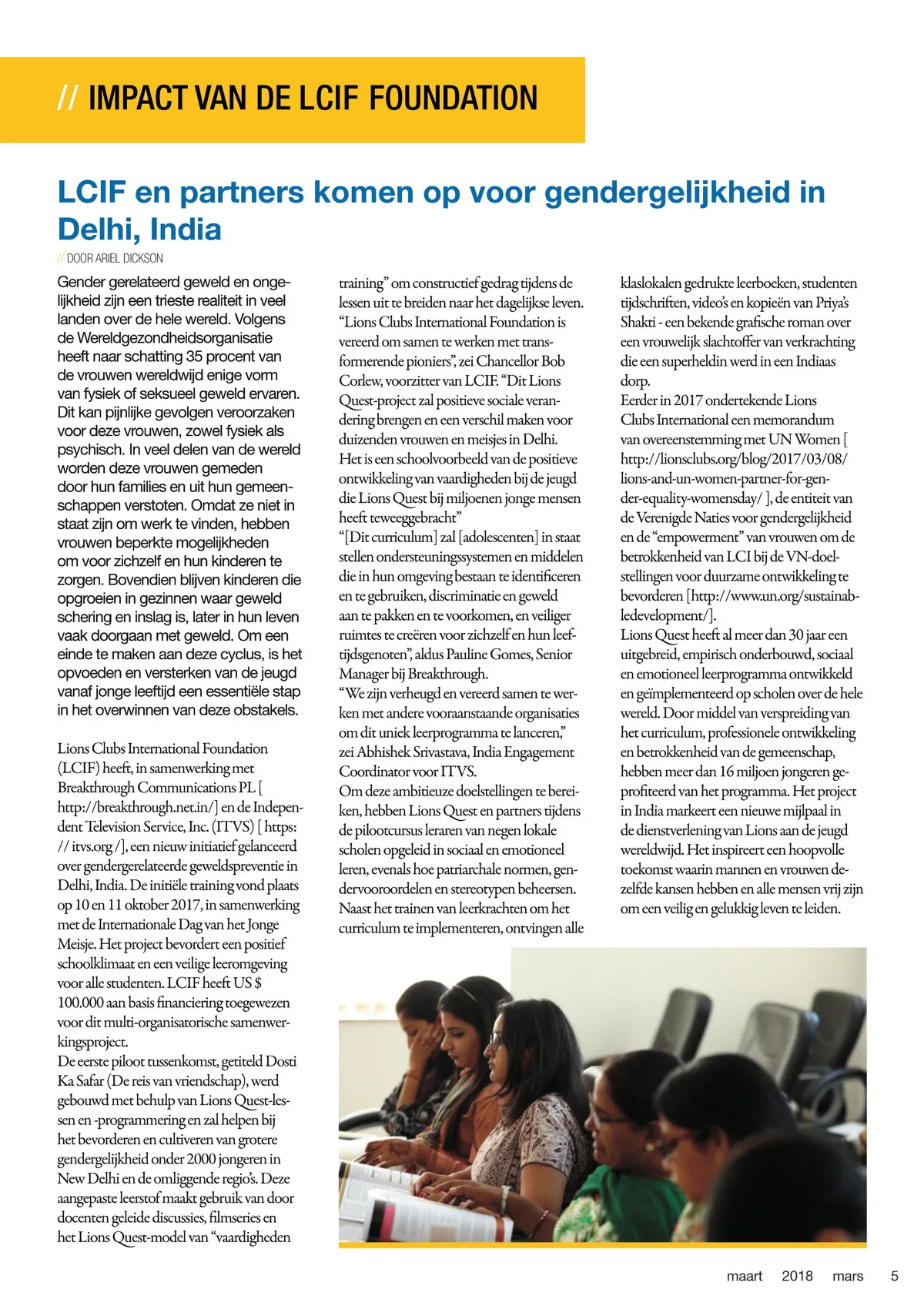 // IMPACT VAN DE LCIF FOUNDATION

LCIF en partners komen op voor gendergelijkheid in Delhi, India

// DOOR ARIEL DICKSON

Gender gerelateerd geweld en ongelijkheid zijn een trieste realiteit in veel landen over de hele wereld. Volgens de Wereldgezondheidsorganisatie heeft naar schatting 35 procent van de vrouwen wereldwijd enige vorm van fysiek of seksueel geweld ervaren. Dit kan pijnlijke gevolgen veroorzaken voor deze vrouwen, zowel fysiek als psychisch. In veel delen van de wereld worden deze vrouwen gemeden door hun families en uit hun gemeenschappen verstoten. Omdat ze niet in staat zijn om werk te vinden, hebben vrouwen beperkte mogelijkheden om voor zichzelf en hun kinderen te zorgen. Bovendien blijven kinderen die opgroeien in gezinnen waar geweld schering en inslag is, later in hun leven vaak doorgaan met geweld. Om een einde te maken aan deze cyclus, is het opvoeden en versterken van de jeugd vanaf jonge leeftijd een essentiële stap in het overwinnen van deze obstakels.

Lions Clubs International Foundation (LCIF) heeft, in samenwerking met Breakthrough Communications PL [ http://breakthrough.net.in/] en de Independent Television Service, Inc. (ITVS) [ https: // itvs.org /], een nieuw initiatief gelanceerd over gendergerelateerde geweldspreventie in Delhi, India. De initiële training vond plaats op 10 en 11 oktober 2017, in samenwerking met de Internationale Dag van het Jonge Meisje. Het project bevordert een positief schoolklimaat en een veilige leeromgeving voor alle studenten. LCIF heeft US $ 100.000 aan basis financiering toegewezen voor dit multi-organisatorische samenwerkingsproject.
De eerste piloot tussenkomst, getiteld Dosti Ka Safar (De reis van vriendschap), werd gebouwd met behulp van Lions Quest-lessen en -programmering en zal helpen bij het bevorderen en cultiveren van grotere gendergelijkheid onder 2000 jongeren in New Delhi en de omliggende regio's. Deze aangepaste leerstof maakt gebruik van door docenten geleide discussies, filmseries en het Lions Quest-model van "vaardigheden training" om constructief gedrag tijdens de lessen uit te breiden naar het dagelijkse leven.
"Lions Clubs International Foundation is vereerd om samen te werken met transformerende pioniers", zei Chancellor Bob Corlew, voorzitter van LCIF. "Dit Lions Quest-project zal positieve sociale verandering brengen en een verschil maken voor duizenden vrouwen en meisjes in Delhi. Het is een schoolvoorbeeld van de positieve ontwikkeling van vaardigheden bij de jeugd die Lions Quest bij miljoenen jonge mensen heeft teweeggebracht"
"[Dit curriculum] zal [adolescenten] in staat stellen ondersteuningssystemen en middelen die in hun omgeving bestaan te identificeren en te gebruiken, discriminatie en geweld aan te pakken en te voorkomen, en veiliger ruimtes te creëren voor zichzelf en hun leeftijdsgenoten", aldus Pauline Gomes, Senior Manager bij Breakthrough.
"We zijn verheugd en vereerd samen te werken met andere vooraanstaande organisaties om dit uniek leerprogramma te lanceren," zei Abhishek Srivastava, India Engagement Coordinator voor ITVS.
Om deze ambitieuze doelstellingen te bereiken, hebben Lions Quest en partners tijdens de pilootcursus leraren van negen lokale scholen opgeleid in sociaal en emotioneel leren, evenals hoe patriarchale normen, gendervooroordelen en stereotypen beheersen.
Naast het trainen van leerkrachten om het curriculum te implementeren, ontvingen alle klaslokalen gedrukte leerboeken, studenten tijdschriften, video's en kopieën van Priya's Shakti - een bekende grafische roman over een vrouwelijk slachtoffer van verkrachting die een superheldin werd in een Indiaas dorp.
Eerder in 2017 ondertekende Lions Clubs International een memorandum van overeenstemming met UN Women [ http://lionsclubs.org/blog/2017/03/08/lions-and-un-women-partner-for-gender-equality-womensday/ ], de entiteit van de Verenigde Naties voor gendergelijkheid en de "empowerment" van vrouwen om de betrokkenheid van LCI bij de VN-doelstellingen voor duurzame ontwikkeling te bevorderen [http://www.un.org/sustainabledevelopment/].
Lions Quest heeft al meer dan 30 jaar een uitgebreid, empirisch onderbouwd, sociaal en emotioneel leerprogramma ontwikkeld en geïmplementeerd op scholen over de hele wereld. Door middel van verspreiding van het curriculum, professionele ontwikkeling en betrokkenheid van de gemeenschap, hebben meer dan 16 miljoen jongeren geprofiteerd van het programma. Het project in India markeert een nieuwe mijlpaal in de dienstverlening van Lions aan de jeugd wereldwijd. Het inspireert een hoopvolle toekomst waarin mannen en vrouwen dezelfde kansen hebben en alle mensen vrij zijn om een veilig en gelukkig leven te leiden.

maart 2018 mars 5